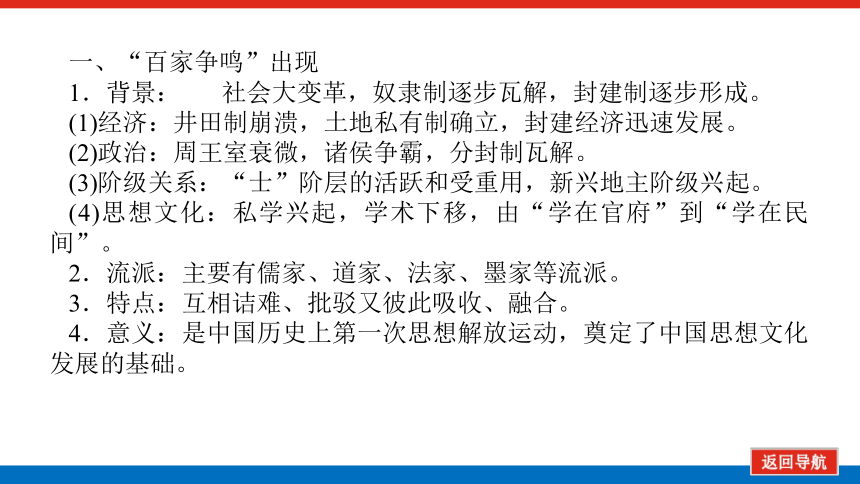 一、“百家争鸣”出现

1．背景：　　社会大变革，奴隶制逐步瓦解，封建制逐步形成。

(1)经济：井田制崩溃，土地私有制确立，封建经济迅速发展。

(2)政治：周王室衰微，诸侯争霸，分封制瓦解。

(3)阶级关系：“士”阶层的活跃和受重用，新兴地主阶级兴起。

(4)思想文化：私学兴起，学术下移，由“学在官府”到“学在民间”。

2．流派：主要有儒家、道家、法家、墨家等流派。

3．特点：互相诘难、批驳又彼此吸收、融合。

4．意义：是中国历史上第一次思想解放运动，奠定了中国思想文化发展的基础。

返回导航